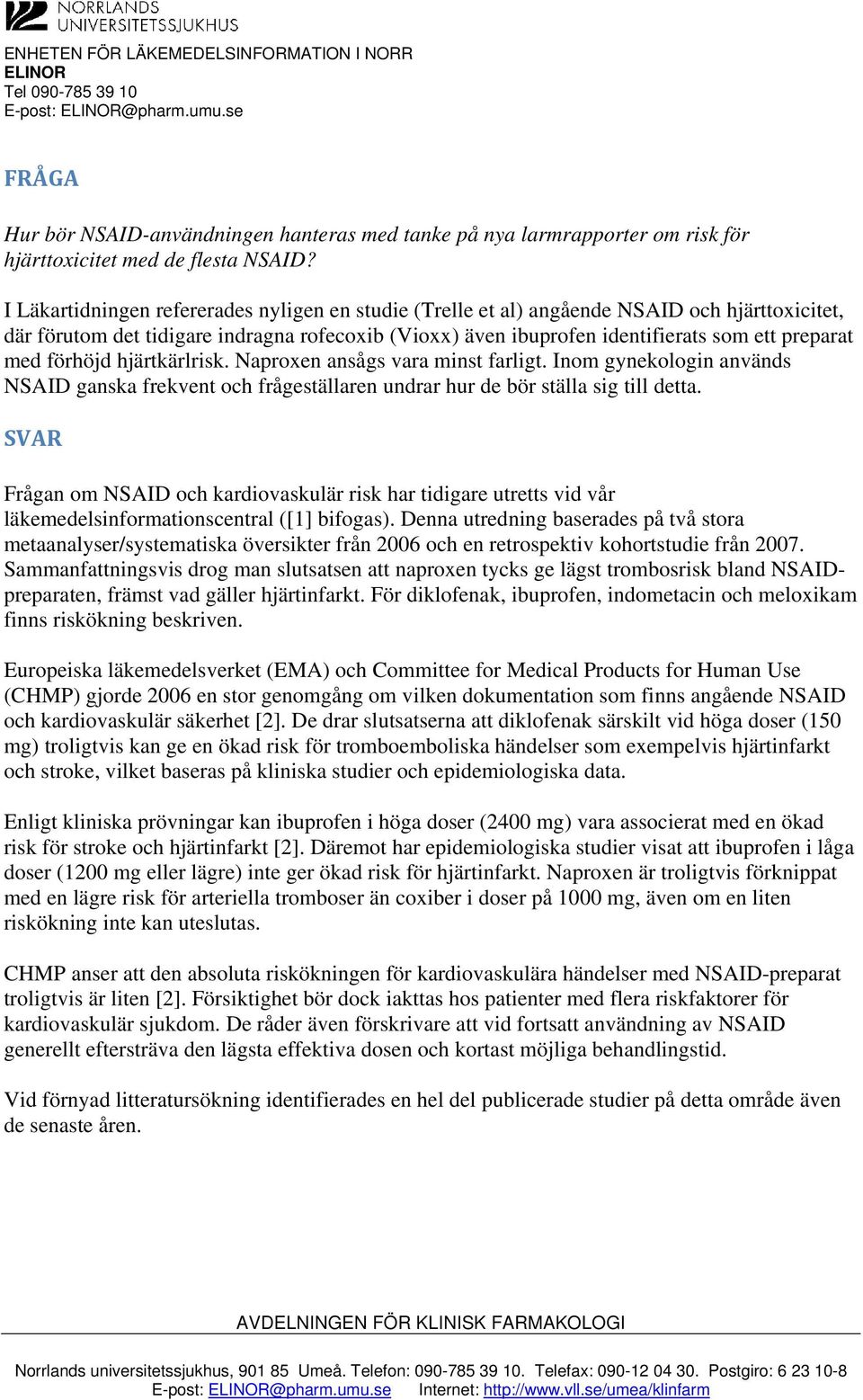 NORRLANDS UNIVERSITETSSJUKHUS

ENHETEN FÖR LÄKEMEDELSINFORMATION I NORR
ELINOR
Tel 090-785 39 10
E-post: ELINOR@pharm.umu.se

FRÅGA

Hur bör NSAID-användningen hanteras med tanke på nya larmrapporter om risk för hjärttoxicitet med de flesta NSAID?

I Läkartidningen refererades nyligen en studie (Trelle et al) angående NSAID och hjärttoxicitet, där förutom det tidigare indragna rofecoxib (Vioxx) även ibuprofen identifierats som ett preparat med förhöjd hjärtkärlrisk. Naproxen ansågs vara minst farligt. Inom gynekologin används NSAID ganska frekvent och frågeställaren undrar hur de bör ställa sig till detta.

SVAR

Frågan om NSAID och kardiovaskulär risk har tidigare utretts vid vår läkemedelsinformationscentral ([1] bifogas). Denna utredning baserades på två stora metaanalyser/systematiska översikter från 2006 och en retrospektiv kohortstudie från 2007. Sammanfattningsvis drog man slutsatsen att naproxen tycks ge lägst trombosrisk bland NSAID-preparaten, främst vad gäller hjärtinfarkt. För diklofenak, ibuprofen, indometacin och meloxikam finns riskökning beskriven.

Europeiska läkemedelsverket (EMA) och Committee for Medical Products for Human Use (CHMP) gjorde 2006 en stor genomgång om vilken dokumentation som finns angående NSAID och kardiovaskulär säkerhet [2]. De drar slutsatserna att diklofenak särskilt vid höga doser (150 mg) troligtvis kan ge en ökad risk för tromboemboliska händelser som exempelvis hjärtinfarkt och stroke, vilket baseras på kliniska studier och epidemiologiska data.

Enligt kliniska prövningar kan ibuprofen i höga doser (2400 mg) vara associerat med en ökad risk för stroke och hjärtinfarkt [2]. Däremot har epidemiologiska studier visat att ibuprofen i låga doser (1200 mg eller lägre) inte ger ökad risk för hjärtinfarkt. Naproxen är troligtvis förknippat med en lägre risk för arteriella tromboser än coxiber i doser på 1000 mg, även om en liten riskökning inte kan uteslutas.

CHMP anser att den absoluta riskökningen för kardiovaskulära händelser med NSAID-preparat troligtvis är liten [2]. Försiktighet bör dock iakttas hos patienter med flera riskfaktorer för kardiovaskulär sjukdom. De råder även förskrivare att vid fortsatt användning av NSAID generellt eftersträva den lägsta effektiva dosen och kortast möjliga behandlingstid.

Vid förnyad litteratursökning identifierades en hel del publicerade studier på detta område även de senaste åren.

AVDELNINGEN FÖR KLINISK FARMAKOLOGI

Norrlands universitetssjukhus, 901 85 Umeå. Telefon: 090-785 39 10. Telefax: 090-12 04 30. Postgiro: 6 23 10-8
E-post: ELINOR@pharm.umu.se Internet: http://www.vll.se/umea/klinfarm